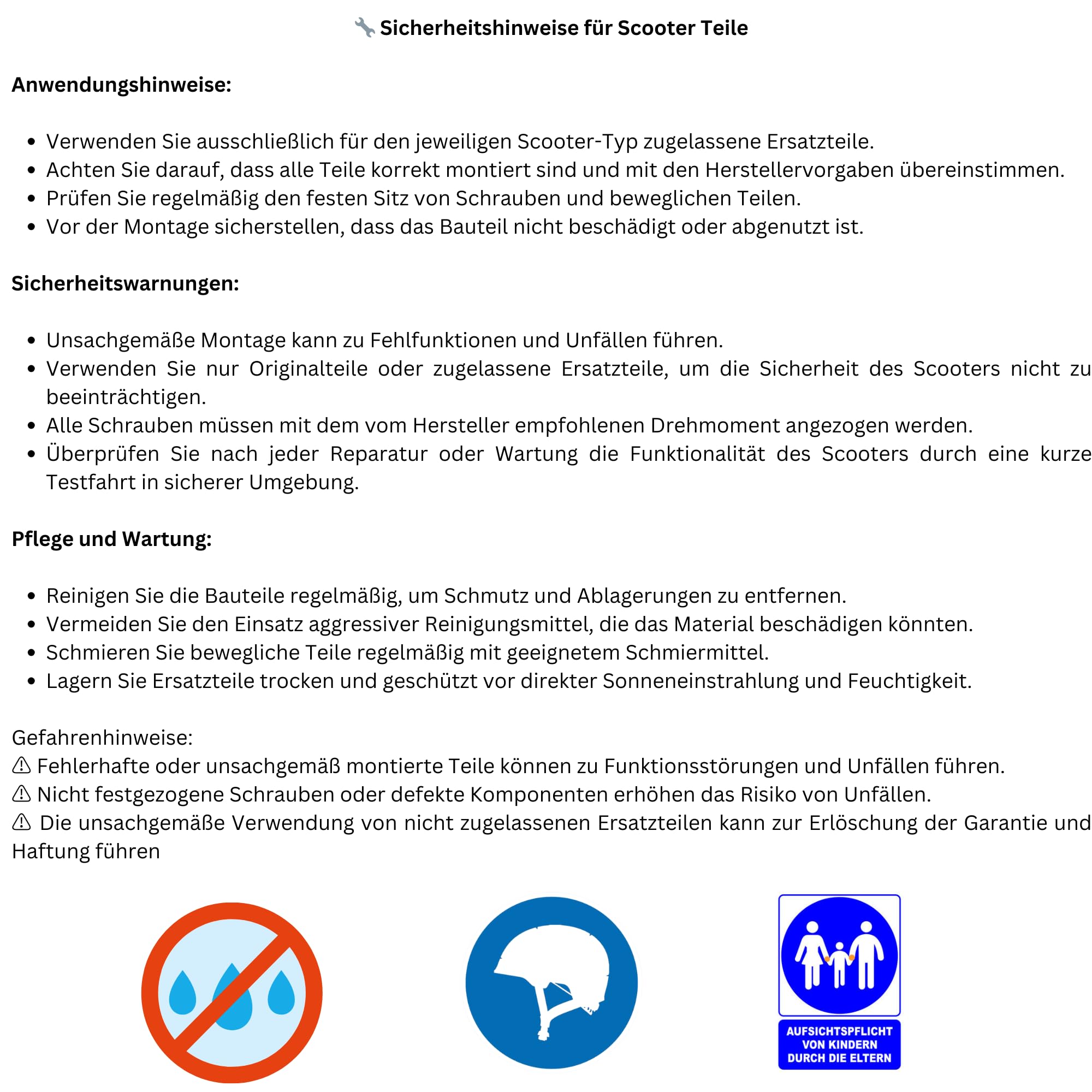 🔧 Sicherheitshinweise für Scooter Teile

Anwendungshinweise:

- Verwenden Sie ausschließlich für den jeweiligen Scooter-Typ zugelassene Ersatzteile.
- Achten Sie darauf, dass alle Teile korrekt montiert sind und mit den Herstellervorgaben übereinstimmen.
- Prüfen Sie regelmäßig den festen Sitz von Schrauben und beweglichen Teilen.
- Vor der Montage sicherstellen, dass das Bauteil nicht beschädigt oder abgenutzt ist.

Sicherheitswarnungen:

- Unsachgemäße Montage kann zu Fehlfunktionen und Unfällen führen.
- Verwenden Sie nur Originalteile oder zugelassene Ersatzteile, um die Sicherheit des Scooters nicht zu beeinträchtigen.
- Alle Schrauben müssen mit dem vom Hersteller empfohlenen Drehmoment angezogen werden.
- Überprüfen Sie nach jeder Reparatur oder Wartung die Funktionalität des Scooters durch eine kurze Testfahrt in sicherer Umgebung.

Pflege und Wartung:

- Reinigen Sie die Bauteile regelmäßig, um Schmutz und Ablagerungen zu entfernen.
- Vermeiden Sie den Einsatz aggressiver Reinigungsmittel, die das Material beschädigen könnten.
- Schmieren Sie bewegliche Teile regelmäßig mit geeignetem Schmiermittel.
- Lagern Sie Ersatzteile trocken und geschützt vor direkter Sonneneinstrahlung und Feuchtigkeit.

Gefahrenhinweise:
⚠ Fehlerhafte oder unsachgemäß montierte Teile können zu Funktionsstörungen und Unfällen führen.
⚠ Nicht festgezogene Schrauben oder defekte Komponenten erhöhen das Risiko von Unfällen.
⚠ Die unsachgemäße Verwendung von nicht zugelassenen Ersatzteilen kann zur Erlöschung der Garantie und Haftung führen

AUFSICHTSPFLICHT VON KINDERN DURCH DIE ELTERN